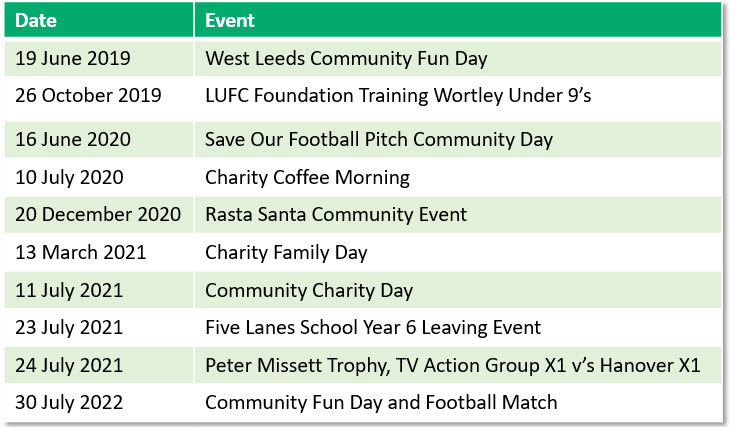 | Date | Event |
|---|---|
| 19 June 2019 | West Leeds Community Fun Day |
| 26 October 2019 | LUFC Foundation Training Wortley Under 9's |
| 16 June 2020 | Save Our Football Pitch Community Day |
| 10 July 2020 | Charity Coffee Morning |
| 20 December 2020 | Rasta Santa Community Event |
| 13 March 2021 | Charity Family Day |
| 11 July 2021 | Community Charity Day |
| 23 July 2021 | Five Lanes School Year 6 Leaving Event |
| 24 July 2021 | Peter Missett Trophy, TV Action Group X1 v's Hanover X1 |
| 30 July 2022 | Community Fun Day and Football Match |